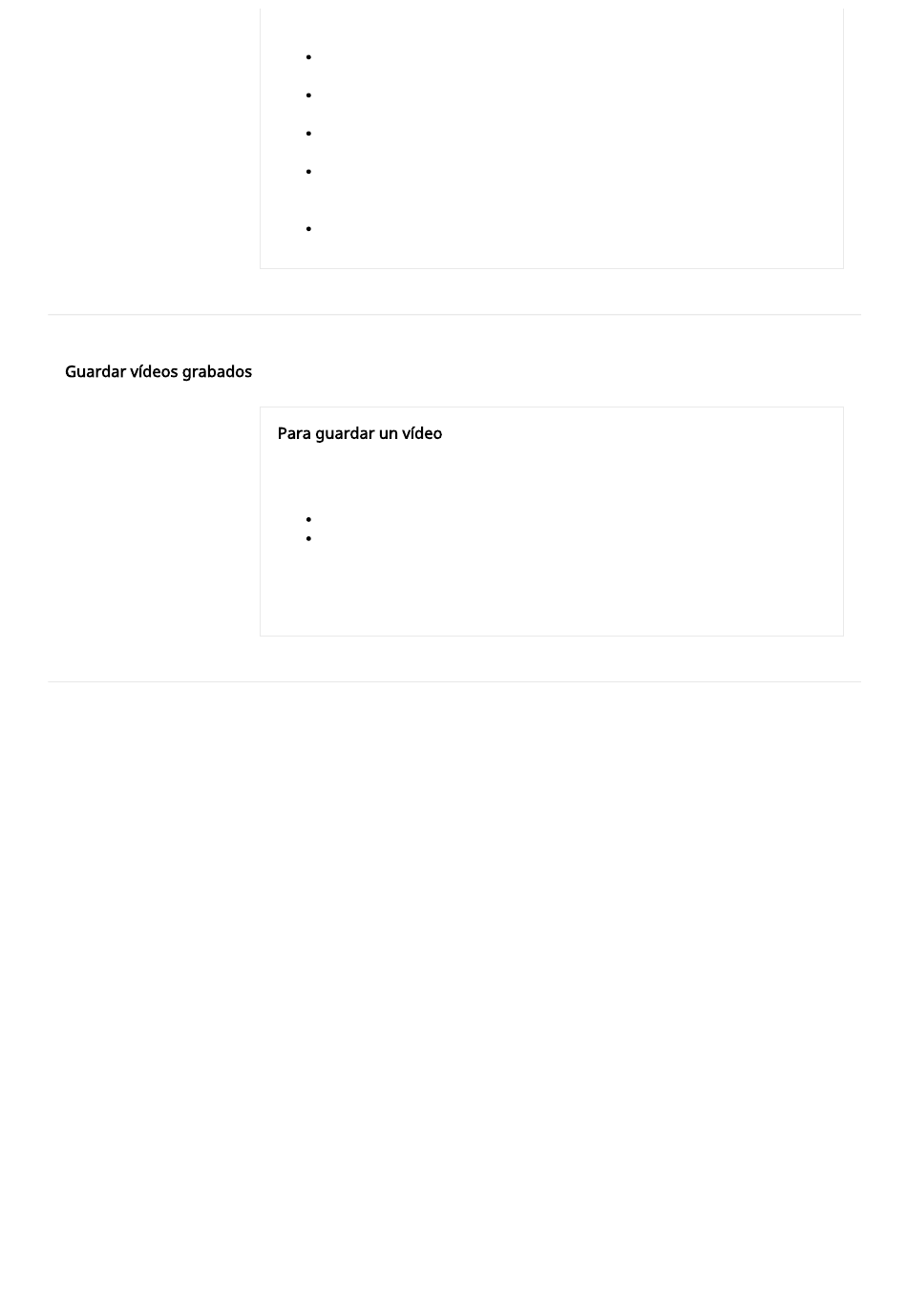 Guardar vídeos grabados

Para guardar un vídeo